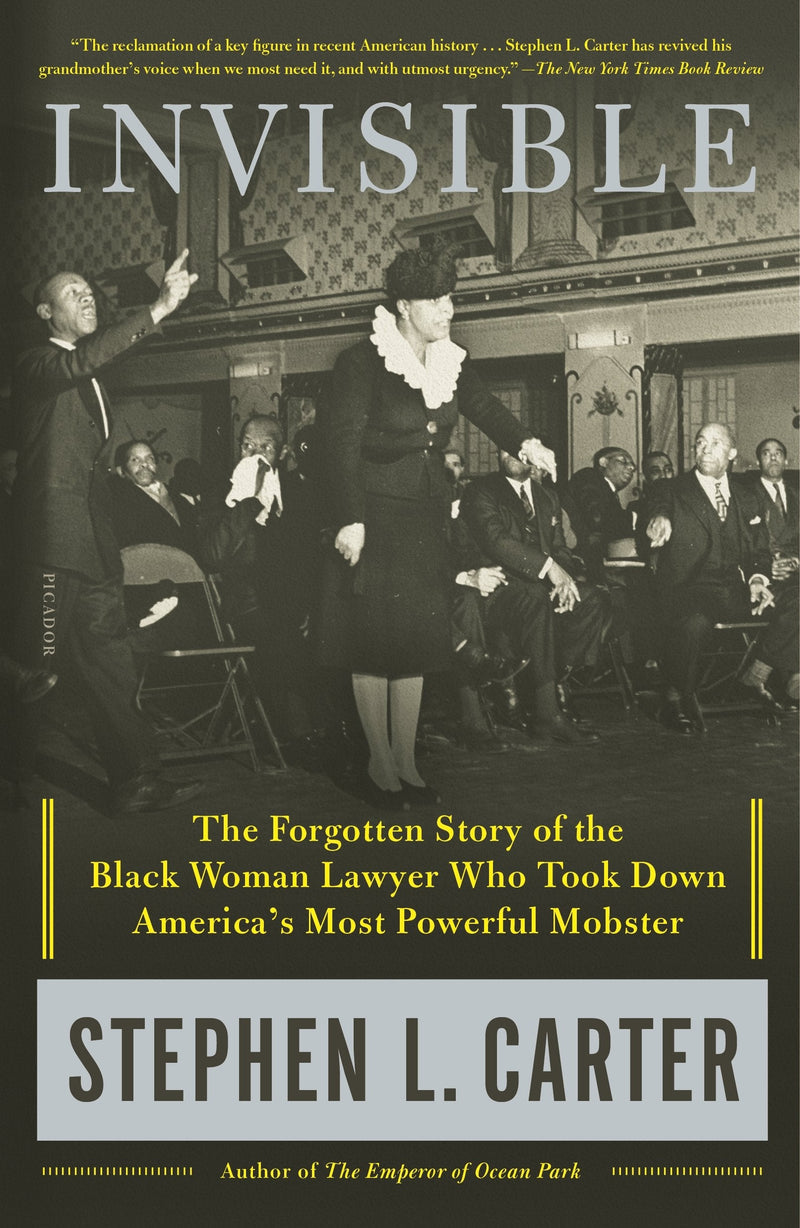 "The reclamation of a key figure in recent American history . . . Stephen L. Carter has revived his grandmother's voice when we most need it, and with utmost urgency." —The New York Times Book Review

INVISIBLE

PICADOR

The Forgotten Story of the Black Woman Lawyer Who Took Down America's Most Powerful Mobster

STEPHEN L. CARTER

Author of The Emperor of Ocean Park